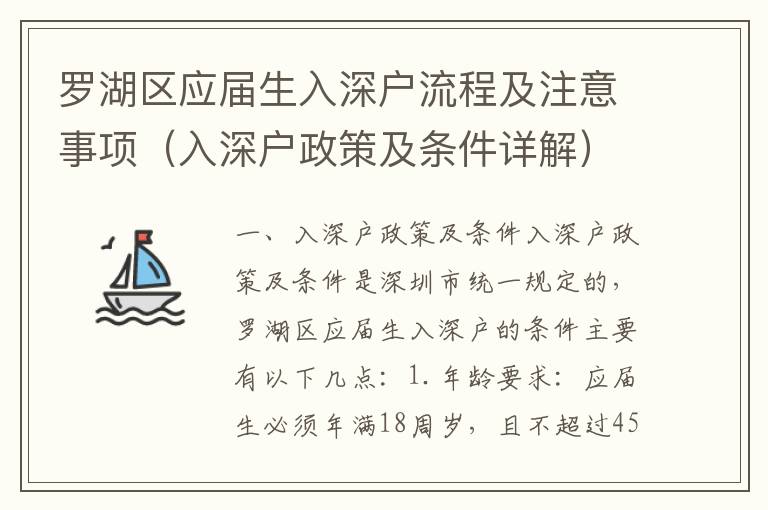 罗湖区应届生入深户流程及注意事项（入深户政策及条件详解）

一、入深户政策及条件入深户政策及条件是深圳市统一规定的，罗湖区应届生入深户的条件主要有以下几点：1. 年龄要求：应届生必须年满18周岁，且不超过45